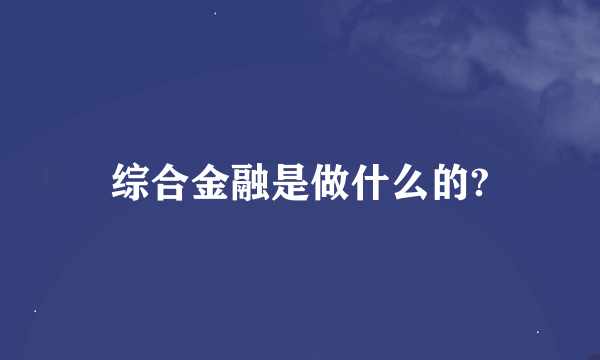 综合金融是做什么的?